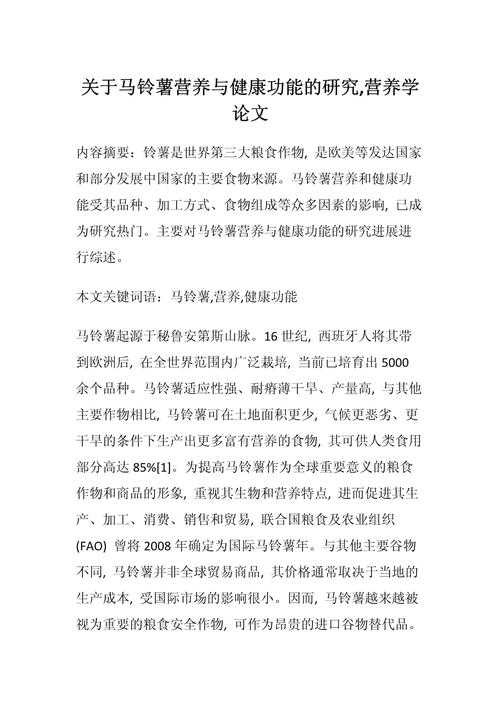 关于马铃薯营养与健康功能的研究,营养学论文

内容摘要：铃薯是世界第三大粮食作物，是欧美等发达国家和部分发展中国家的主要食物来源。马铃薯营养和健康功能受其品种、加工方式、食物组成等众多因素的影响，已成为研究热门。主要对马铃薯营养与健康功能的研究进展进行综述。

本文关键词语：马铃薯,营养,健康功能

马铃薯起源于秘鲁安第斯山脉。16 世纪，西班牙人将其带到欧洲后，在全世界范围内广泛栽培，当前已培育出 5000 余个品种。马铃薯适应性强、耐瘠薄干旱、产量高，与其他主要作物相比，马铃薯可在土地面积更少，气候更恶劣、更干旱的条件下生产出更多富有营养的食物，其可供人类食用部分高达 85%[1]。为提高马铃薯作为全球重要意义的粮食作物和商品的形象，重视其生物和营养特点，进而促进其生产、加工、消费、销售和贸易，联合国粮食及农业组织 (FAO) 曾将 2008 年确定为国际马铃薯年。与其他主要谷物不同，马铃薯并非全球贸易商品，其价格通常取决于当地的生产成本，受国际市场的影响很小。因而，马铃薯越来越被视为重要的粮食安全作物，可作为昂贵的进口谷物替代品。